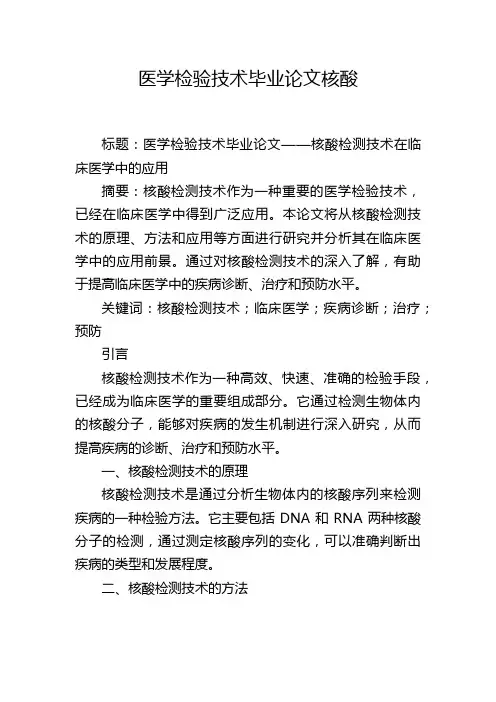 医学检验技术毕业论文核酸

标题：医学检验技术毕业论文——核酸检测技术在临床医学中的应用

摘要：核酸检测技术作为一种重要的医学检验技术，已经在临床医学中得到广泛应用。本论文将从核酸检测技术的原理、方法和应用等方面进行研究并分析其在临床医学中的应用前景。通过对核酸检测技术的深入了解，有助于提高临床医学中的疾病诊断、治疗和预防水平。

关键词：核酸检测技术；临床医学；疾病诊断；治疗；预防

引言

核酸检测技术作为一种高效、快速、准确的检验手段，已经成为临床医学的重要组成部分。它通过检测生物体内的核酸分子，能够对疾病的发生机制进行深入研究，从而提高疾病的诊断、治疗和预防水平。

一、核酸检测技术的原理

核酸检测技术是通过分析生物体内的核酸序列来检测疾病的一种检验方法。它主要包括 DNA 和 RNA 两种核酸分子的检测，通过测定核酸序列的变化，可以准确判断出疾病的类型和发展程度。

二、核酸检测技术的方法